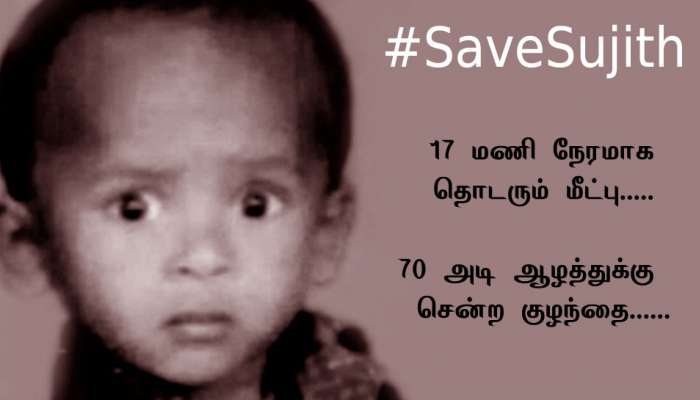 #SaveSujith

17 மணி நேரமாக தொடரும் மீட்பு.....

70 அடி ஆழத்துக்கு சென்ற குழந்தை......